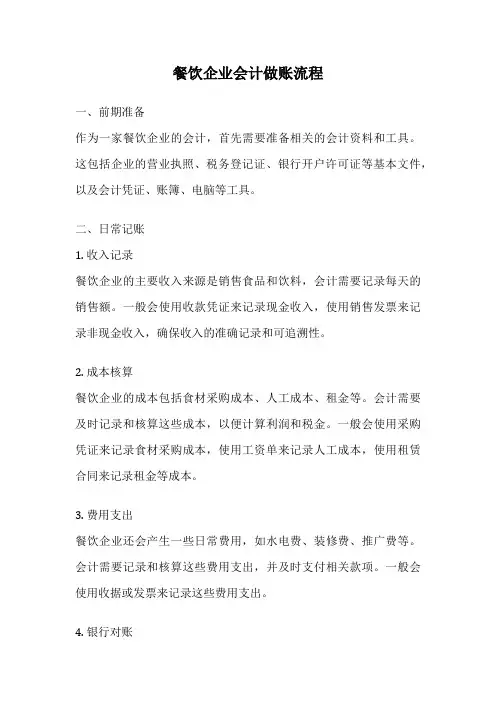 餐饮企业会计做账流程

一、前期准备

作为一家餐饮企业的会计，首先需要准备相关的会计资料和工具。这包括企业的营业执照、税务登记证、银行开户许可证等基本文件，以及会计凭证、账簿、电脑等工具。

二、日常记账

1. 收入记录

餐饮企业的主要收入来源是销售食品和饮料，会计需要记录每天的销售额。一般会使用收款凭证来记录现金收入，使用销售发票来记录非现金收入，确保收入的准确记录和可追溯性。

2. 成本核算

餐饮企业的成本包括食材采购成本、人工成本、租金等。会计需要及时记录和核算这些成本，以便计算利润和税金。一般会使用采购凭证来记录食材采购成本，使用工资单来记录人工成本，使用租赁合同来记录租金等成本。

3. 费用支出

餐饮企业还会产生一些日常费用，如水电费、装修费、推广费等。会计需要记录和核算这些费用支出，并及时支付相关款项。一般会使用收据或发票来记录这些费用支出。

4. 银行对账